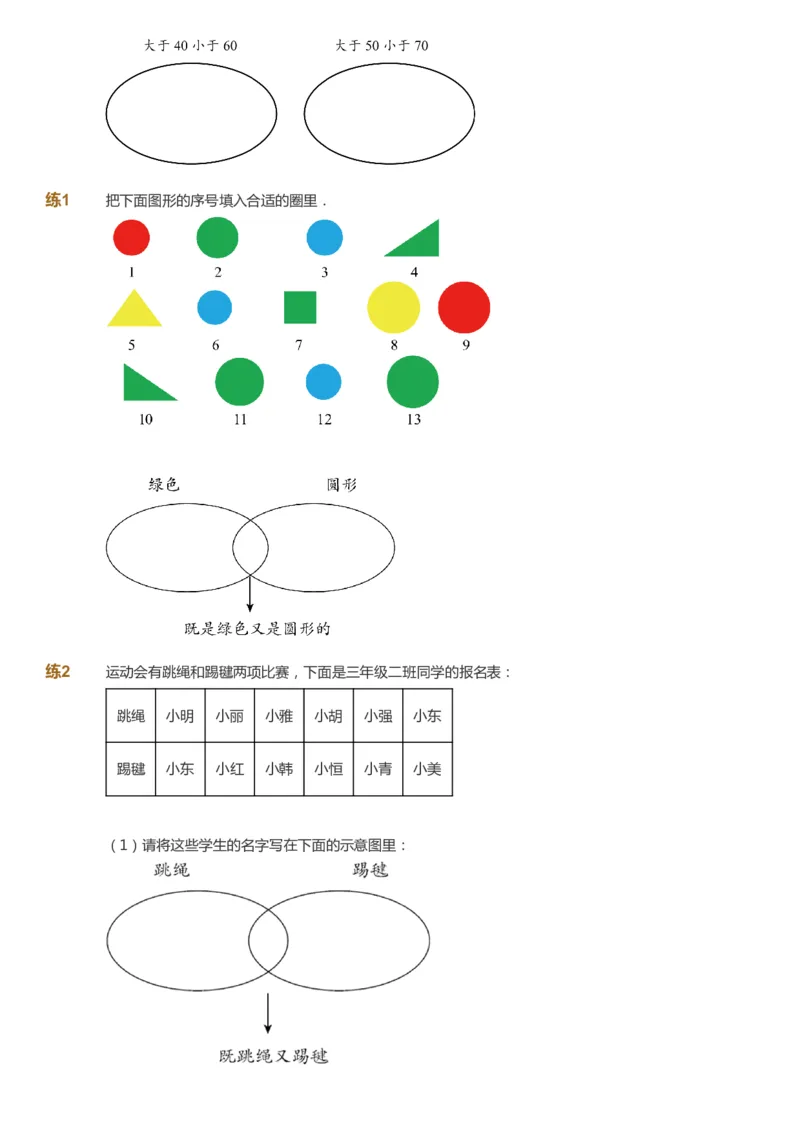 大于 40 小于 60　　大于 50 小于 70

练1　把下面图形的序号填入合适的圈里．

1　2　3　4

5　6　7　8　9

10　11　12　13

绿色　圆形

既是绿色又是圆形的

练2　运动会有跳绳和踢毽两项比赛，下面是三年级二班同学的报名表：

| 跳绳 | 小明 | 小丽 | 小雅 | 小胡 | 小强 | 小东 |
|---|---|---|---|---|---|---|
| 踢毽 | 小东 | 小红 | 小韩 | 小恒 | 小青 | 小美 |

（1）请将这些学生的名字写在下面的示意图里：

跳绳　踢毽

既跳绳又踢毽